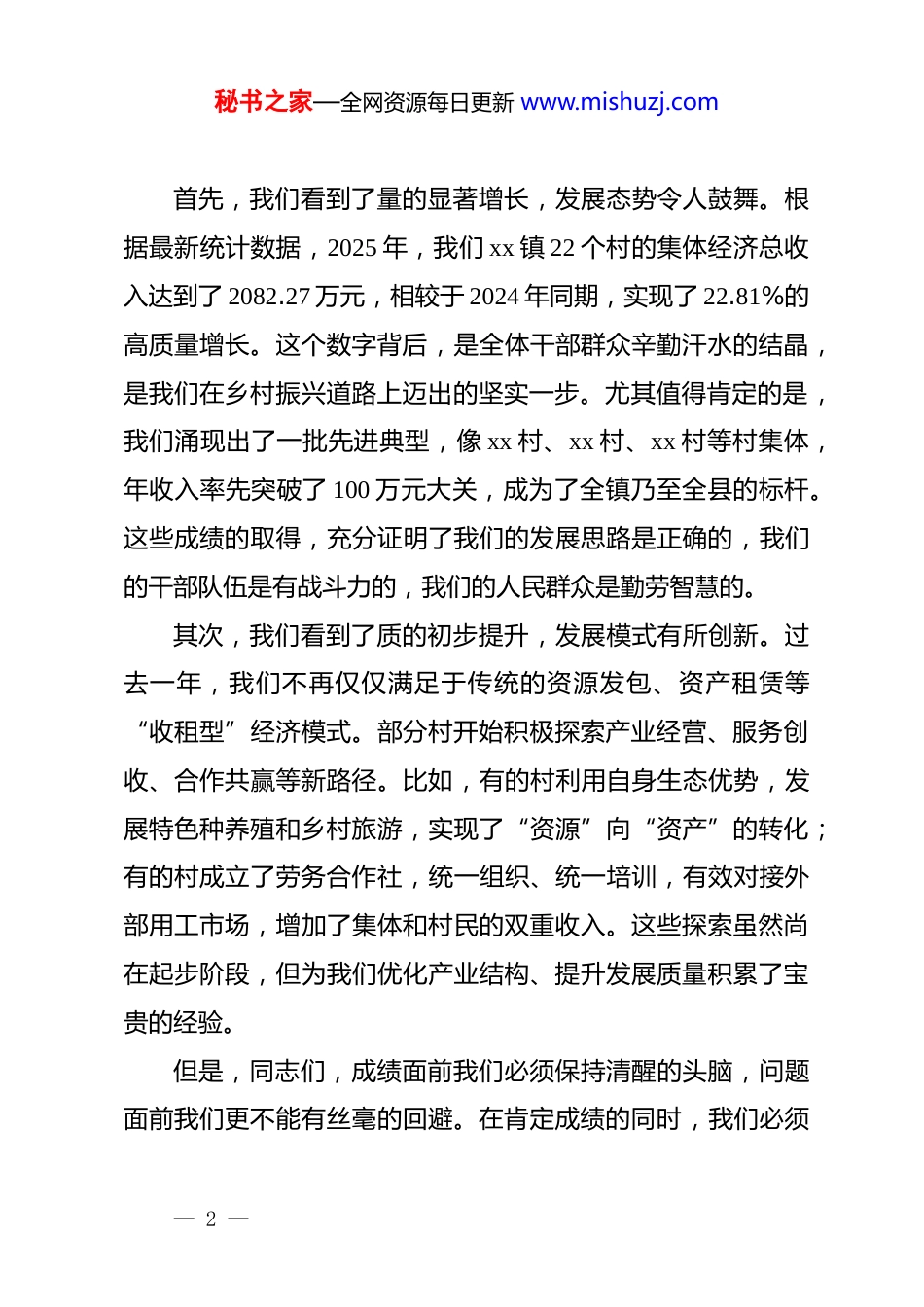 秘书之家—全网资源每日更新 www.mishuzj.com

首先，我们看到了量的显著增长，发展态势令人鼓舞。根据最新统计数据，2025 年，我们 xx 镇 22 个村的集体经济总收入达到了 2082.27 万元，相较于 2024 年同期，实现了 22.81%的高质量增长。这个数字背后，是全体干部群众辛勤汗水的结晶，是我们在乡村振兴道路上迈出的坚实一步。尤其值得肯定的是，我们涌现出了一批先进典型，像 xx 村、xx 村、xx 村等村集体，年收入率先突破了 100 万元大关，成为了全镇乃至全县的标杆。这些成绩的取得，充分证明了我们的发展思路是正确的，我们的干部队伍是有战斗力的，我们的人民群众是勤劳智慧的。

其次，我们看到了质的初步提升，发展模式有所创新。过去一年，我们不再仅仅满足于传统的资源发包、资产租赁等“收租型”经济模式。部分村开始积极探索产业经营、服务创收、合作共赢等新路径。比如，有的村利用自身生态优势，发展特色种养殖和乡村旅游，实现了“资源”向“资产”的转化；有的村成立了劳务合作社，统一组织、统一培训，有效对接外部用工市场，增加了集体和村民的双重收入。这些探索虽然尚在起步阶段，但为我们优化产业结构、提升发展质量积累了宝贵的经验。

但是，同志们，成绩面前我们必须保持清醒的头脑，问题面前我们更不能有丝毫的回避。在肯定成绩的同时，我们必须

— 2 —